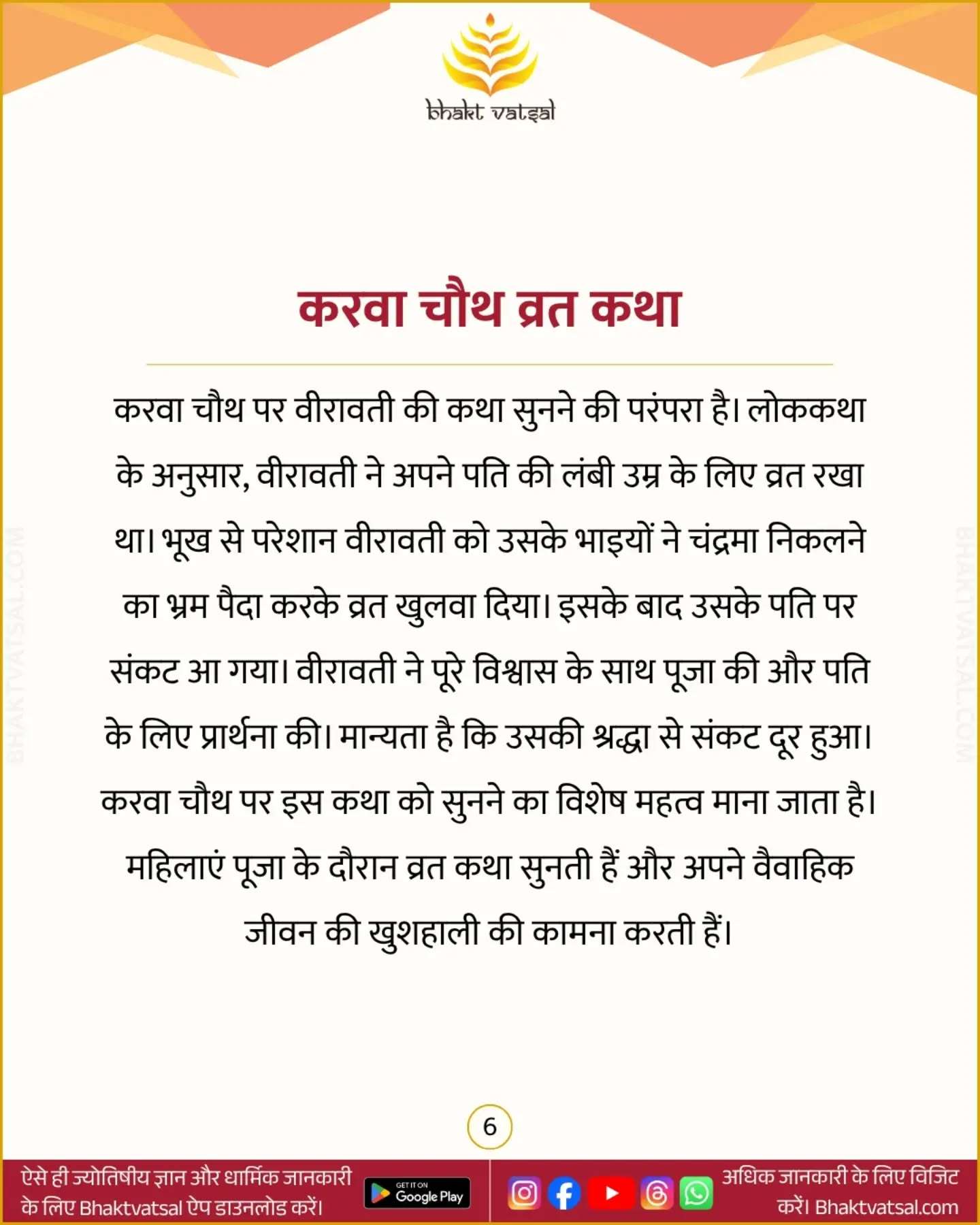 bhakt vatsal

करवा चौथ व्रत कथा

करवा चौथ पर वीरावती की कथा सुनने की परंपरा है। लोककथा के अनुसार, वीरावती ने अपने पति की लंबी उम्र के लिए व्रत रखा था। भूख से परेशान वीरावती को उसके भाइयों ने चंद्रमा निकलने का भ्रम पैदा करके व्रत खुलवा दिया। इसके बाद उसके पति पर संकट आ गया। वीरावती ने पूरे विश्वास के साथ पूजा की और पति के लिए प्रार्थना की। मान्यता है कि उसकी श्रद्धा से संकट दूर हुआ। करवा चौथ पर इस कथा को सुनने का विशेष महत्व माना जाता है। महिलाएं पूजा के दौरान व्रत कथा सुनती हैं और अपने वैवाहिक जीवन की खुशहाली की कामना करती हैं।

6

ऐसे ही ज्योतिषीय ज्ञान और धार्मिक जानकारी के लिए Bhaktvatsal ऐप डाउनलोड करें।

GET IT ON Google Play

अधिक जानकारी के लिए विजिट करें। Bhaktvatsal.com

BHAKTVATSAL.COM